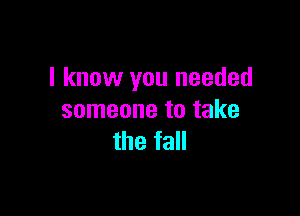 I know you needed someone to take the fall